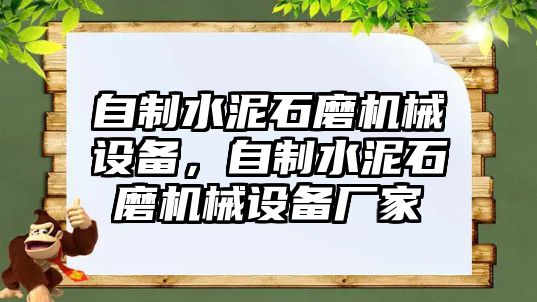 自制水泥石磨机械设备，自制水泥石磨机械设备厂家